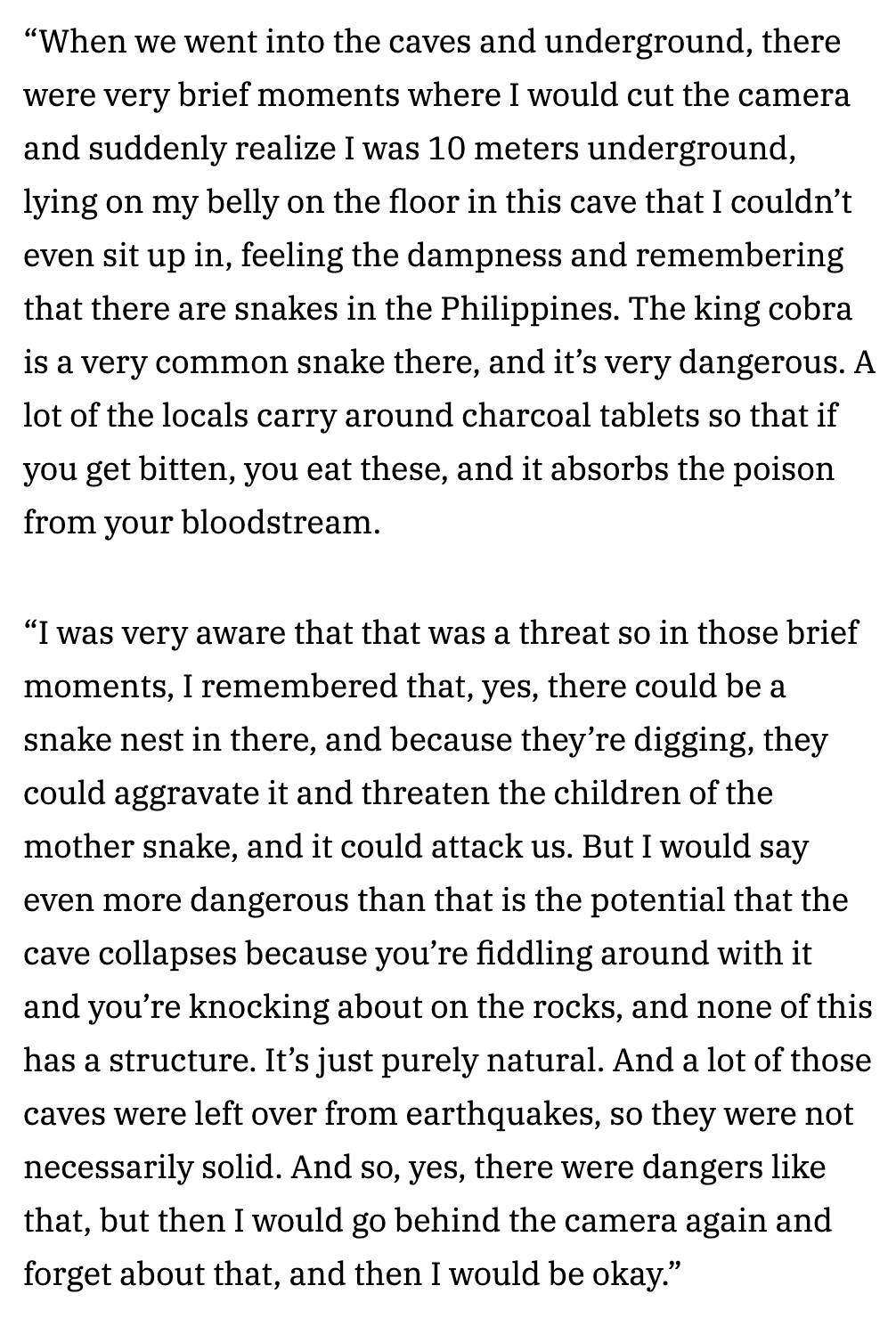 “When we went into the caves and underground, there were very brief moments where I would cut the camera and suddenly realize I was 10 meters underground, lying on my belly on the floor in this cave that I couldn’t even sit up in, feeling the dampness and remembering that there are snakes in the Philippines. The king cobra is a very common snake there, and it’s very dangerous. A lot of the locals carry around charcoal tablets so that if you get bitten, you eat these, and it absorbs the poison from your bloodstream.

“I was very aware that that was a threat so in those brief moments, I remembered that, yes, there could be a snake nest in there, and because they’re digging, they could aggravate it and threaten the children of the mother snake, and it could attack us. But I would say even more dangerous than that is the potential that the cave collapses because you’re fiddling around with it and you’re knocking about on the rocks, and none of this has a structure. It’s just purely natural. And a lot of those caves were left over from earthquakes, so they were not necessarily solid. And so, yes, there were dangers like that, but then I would go behind the camera again and forget about that, and then I would be okay.”